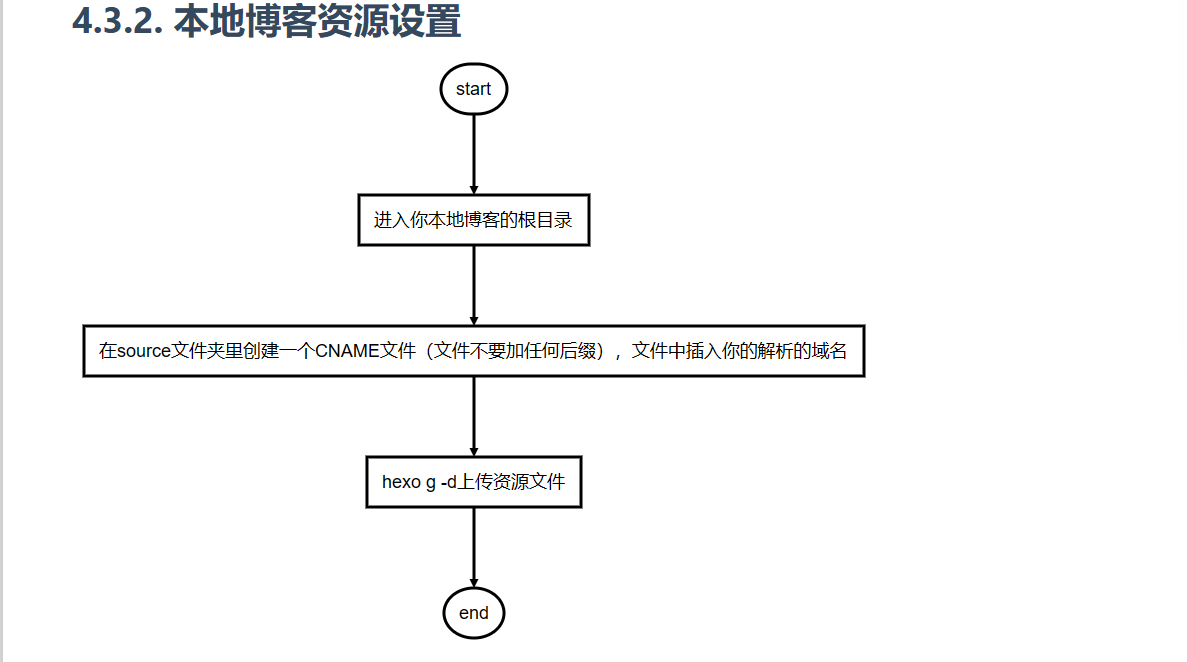 4.3.2. 本地博客资源设置

start

进入你本地博客的根目录

在source文件夹里创建一个CNAME文件（文件不要加任何后缀），文件中插入你的解析的域名

hexo g -d上传资源文件

end